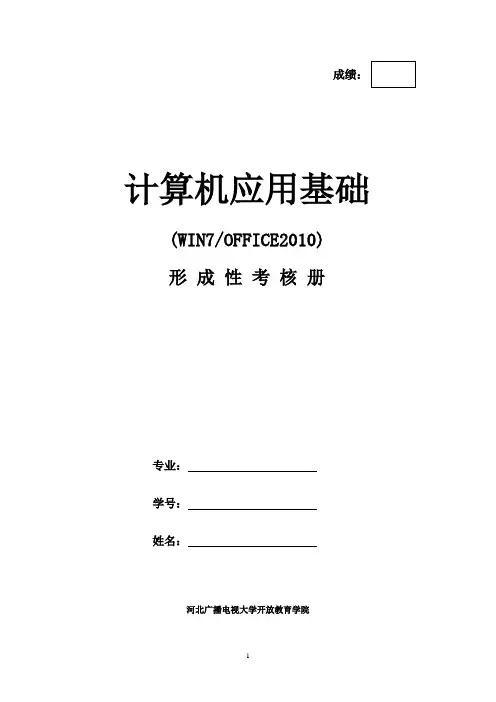 成绩：

计算机应用基础

(WIN7/OFFICE2010)

形 成 性 考 核 册

专业：

学号：

姓名：

河北广播电视大学开放教育学院

1